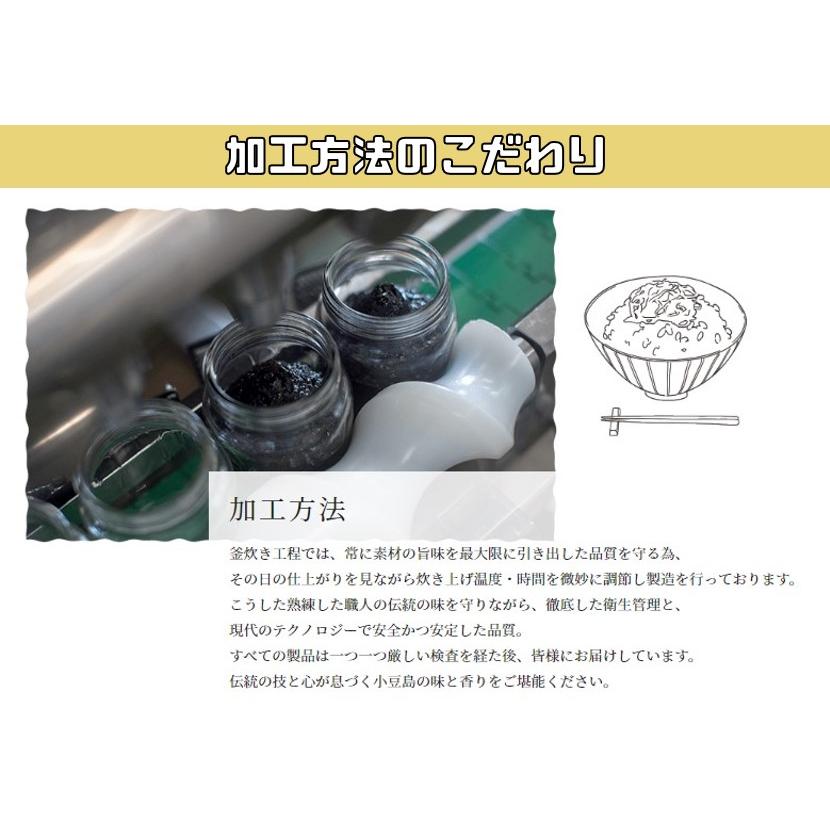 加工方法のこだわり

加工方法

釜炊き工程では、常に素材の旨味を最大限に引き出した品質を守る為、
その日の仕上がりを見ながら炊き上げ温度・時間を微妙に調節し製造を行っております。
こうした熟練した職人の伝統の味を守りながら、徹底した衛生管理と、
現代のテクノロジーで安全かつ安定した品質。
すべての製品は一つ一つ厳しい検査を経た後、皆様にお届けしています。
伝統の技と心が息づく小豆島の味と香りをご堪能ください。